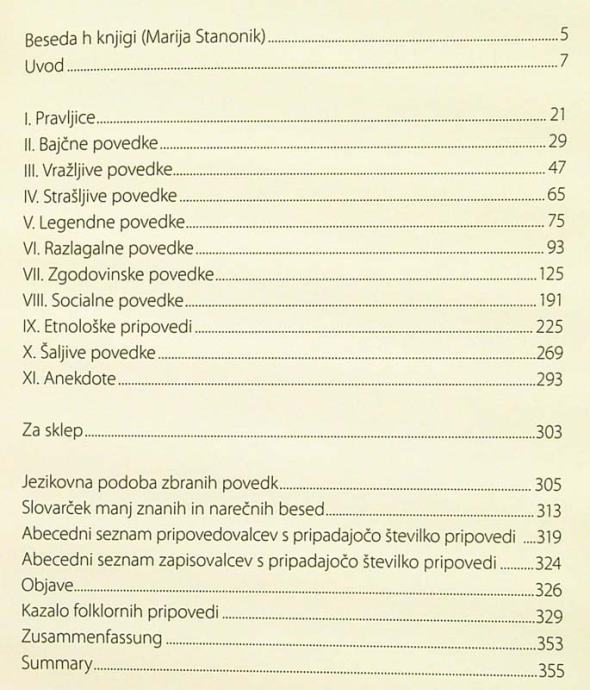 Beseda h knjigi (Marija Stanonik) 5
Uvod 7

I. Pravljice 21
II. Bajčne povedke 29
III. Vražljive povedke 47
IV. Strašljive povedke 65
V. Legendne povedke 75
VI. Razlagalne povedke 93
VII. Zgodovinske povedke 125
VIII. Socialne povedke 191
IX. Etnološke pripovedi 225
X. Šaljive povedke 269
XI. Anekdote 293

Za sklep 303

Jezikovna podoba zbranih povedk 305
Slovarček manj znanih in narečnih besed 313
Abecedni seznam pripovedovalcev s pripadajočo številko pripovedi 319
Abecedni seznam zapisovalcev s pripadajočo številko pripovedi 324
Objave 326
Kazalo folklornih pripovedi 329
Zusammenfassung 353
Summary 355